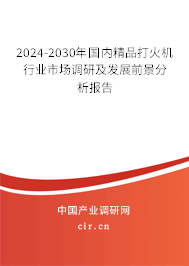 2024-2030年国内精品打火机行业市场调研及发展前景分析报告

中国产业调研网

cir.cn